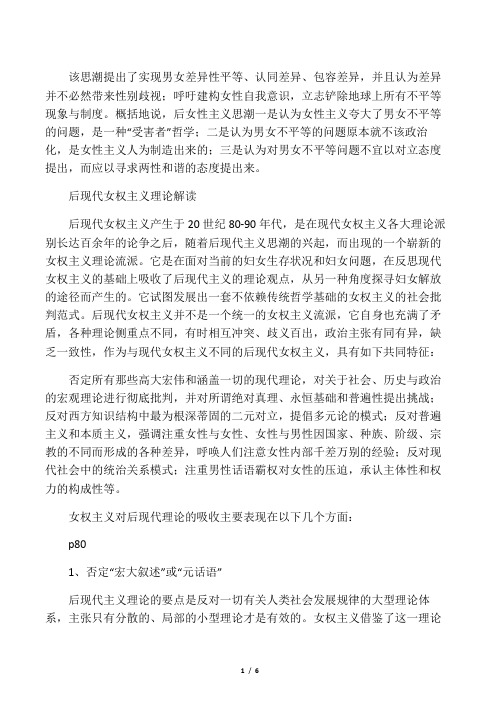 该思潮提出了实现男女差异性平等、认同差异、包容差异，并且认为差异并不必然带来性别歧视；呼吁建构女性自我意识，立志铲除地球上所有不平等现象与制度。概括地说，后女性主义思潮一是认为女性主义夸大了男女不平等的问题，是一种“受害者”哲学；二是认为男女不平等的问题原本就不该政治化，是女性主义人为制造出来的；三是认为对男女不平等问题不宜以对立态度提出，而应以寻求两性和谐的态度提出来。

后现代女权主义理论解读

后现代女权主义产生于 20 世纪 80-90 年代，是在现代女权主义各大理论派别长达百余年的论争之后，随着后现代主义思潮的兴起，而出现的一个崭新的女权主义理论流派。它是在面对当前的妇女生存状况和妇女问题，在反思现代女权主义的基础上吸收了后现代主义的理论观点，从另一种角度探寻妇女解放的途径而产生的。它试图发展出一套不依赖传统哲学基础的女权主义的社会批判范式。后现代女权主义并不是一个统一的女权主义流派，它自身也充满了矛盾，各种理论侧重点不同，有时相互冲突、歧义百出，政治主张有同有异，缺乏一致性，作为与现代女权主义不同的后现代女权主义，具有如下共同特征：

否定所有那些高大宏伟和涵盖一切的现代理论，对关于社会、历史与政治的宏观理论进行彻底批判，并对所谓绝对真理、永恒基础和普遍性提出挑战；反对西方知识结构中最为根深蒂固的二元对立，提倡多元论的模式；反对普遍主义和本质主义，强调注重女性与女性、女性与男性因国家、种族、阶级、宗教的不同而形成的各种差异，呼唤人们注意女性内部千差万别的经验；反对现代社会中的统治关系模式；注重男性话语霸权对女性的压迫，承认主体性和权力的构成性等。

女权主义对后现代理论的吸收主要表现在以下几个方面：

p80

1、否定“宏大叙述”或“元话语”

后现代主义理论的要点是反对一切有关人类社会发展规律的大型理论体系，主张只有分散的、局部的小型理论才是有效的。女权主义借鉴了这一理论

1 / 6